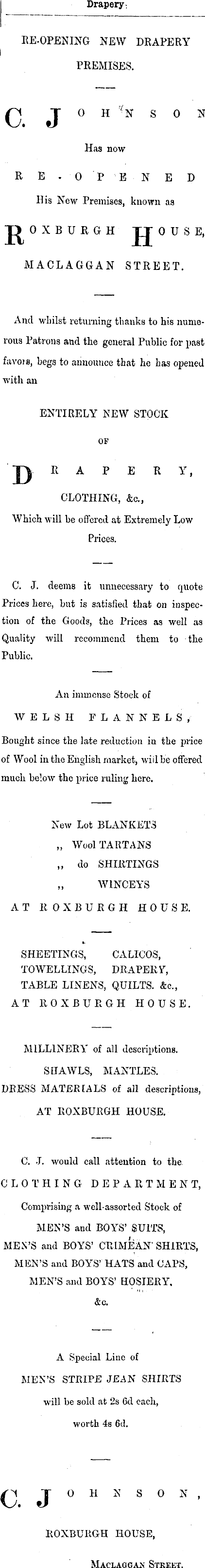 Drapery.

RE-OPENING NEW DRAPERY PREMISES.

C. JOHNSON

Has now

RE-OPENED

His New Premises, known as

ROXBURGH HOUSE,

MACLAGGAN STREET.

And whilst returning thanks to his numerous Patrons and the general Public for past favors, begs to announce that he has opened with an

ENTIRELY NEW STOCK

OF

DRAPERY,

CLOTHING, &c.,

Which will be offered at Extremely Low Prices.

C. J. deems it unnecessary to quote Prices here, but is satisfied that on inspection of the Goods, the Prices as well as Quality will recommend them to the Public.

An immense Stock of

WELSH FLANNELS,

Bought since the late reduction in the price of Wool in the English market, will be offered much below the price ruling here.

New Lot BLANKETS
,, Wool TARTANS
,, do SHIRTINGS
,, WINCEYS
AT ROXBURGH HOUSE.

SHEETINGS, CALICOS,
TOWELLINGS, DRAPERY,
TABLE LINENS, QUILTS. &c.,
AT ROXBURGH HOUSE.

MILLINERY of all descriptions.
SHAWLS, MANTLES.
DRESS MATERIALS of all descriptions,
AT ROXBURGH HOUSE.

C. J. would call attention to the
CLOTHING DEPARTMENT,
Comprising a well-assorted Stock of
MEN'S and BOYS' SUITS,
MEN'S and BOYS' CRIMEAN SHIRTS,
MEN'S and BOYS' HATS and CAPS,
MEN'S and BOYS' HOSIERY,
&c.

A Special Line of
MEN'S STRIPE JEAN SHIRTS
will be sold at 2s 6d each,
worth 4s 6d.

C. JOHNSON,

ROXBURGH HOUSE,

MACLAGGAN STREET.